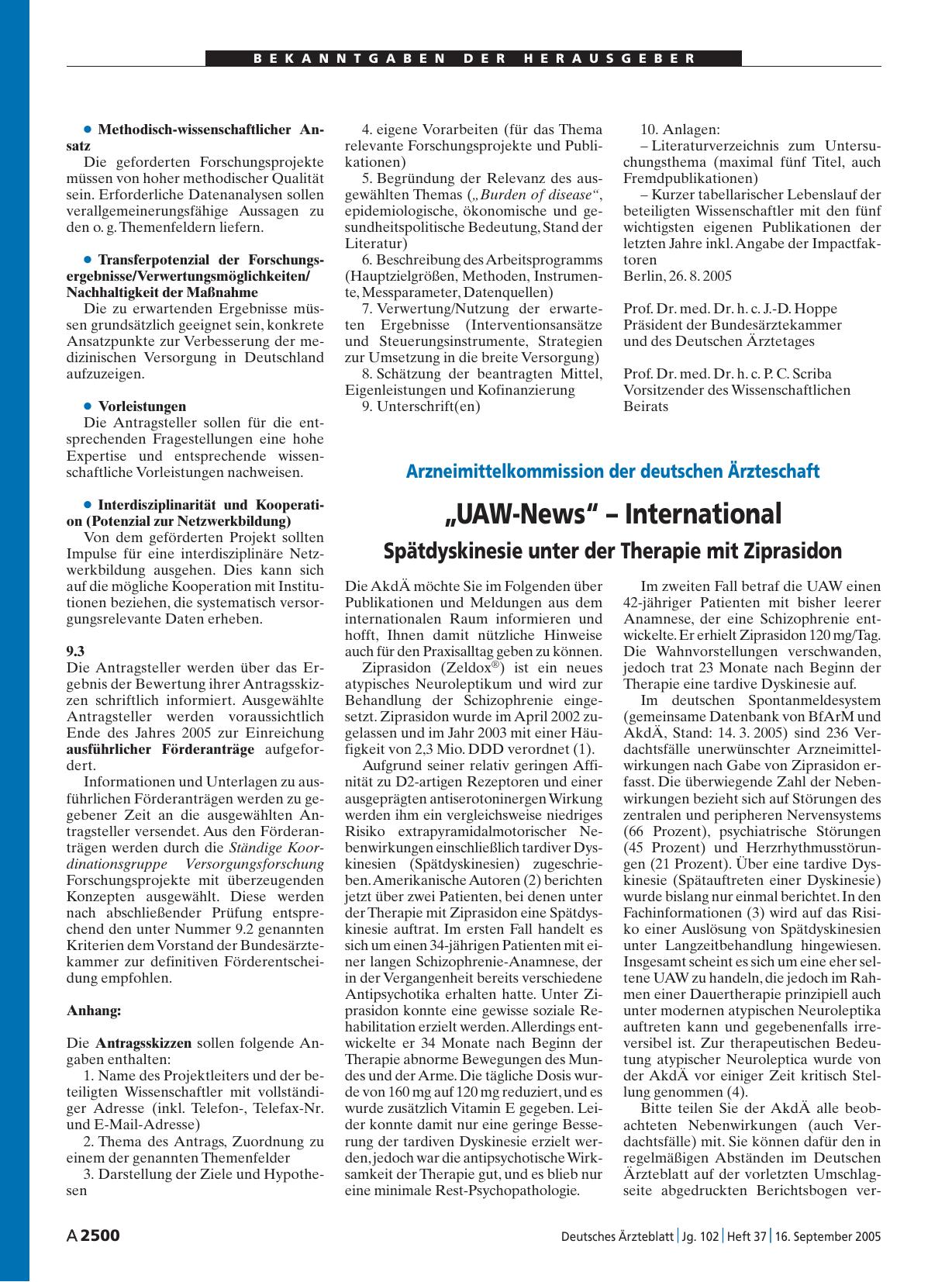 BEKANNTGABEN DER HERAUSGEBER

● Methodisch-wissenschaftlicher Ansatz
Die geforderten Forschungsprojekte müssen von hoher methodischer Qualität sein. Erforderliche Datenanalysen sollen verallgemeinerungsfähige Aussagen zu den o. g. Themenfeldern liefern.

● Transferpotenzial der Forschungsergebnisse/Verwertungsmöglichkeiten/ Nachhaltigkeit der Maßnahme
Die zu erwartenden Ergebnisse müssen grundsätzlich geeignet sein, konkrete Ansatzpunkte zur Verbesserung der medizinischen Versorgung in Deutschland aufzuzeigen.

● Vorleistungen
Die Antragsteller sollen für die entsprechenden Fragestellungen eine hohe Expertise und entsprechende wissenschaftliche Vorleistungen nachweisen.

● Interdisziplinarität und Kooperation (Potenzial zur Netzwerkbildung)
Von dem geförderten Projekt sollten Impulse für eine interdisziplinäre Netzwerkbildung ausgehen. Dies kann sich auf die mögliche Kooperation mit Institutionen beziehen, die systematisch versorgungsrelevante Daten erheben.

9.3
Die Antragsteller werden über das Ergebnis der Bewertung ihrer Antragsskizzen schriftlich informiert. Ausgewählte Antragsteller werden voraussichtlich Ende des Jahres 2005 zur Einreichung ausführlicher Förderanträge aufgefordert.
Informationen und Unterlagen zu ausführlichen Förderanträgen werden zu gegebener Zeit an die ausgewählten Antragsteller versendet. Aus den Förderanträgen werden durch die Ständige Koordinationsgruppe Versorgungsforschung Forschungsprojekte mit überzeugenden Konzepten ausgewählt. Diese werden nach abschließender Prüfung entsprechend den unter Nummer 9.2 genannten Kriterien dem Vorstand der Bundesärztekammer zur definitiven Förderentscheidung empfohlen.

Anhang:

Die Antragsskizzen sollen folgende Angaben enthalten:
1. Name des Projektleiters und der beteiligten Wissenschaftler mit vollständiger Adresse (inkl. Telefon-, Telefax-Nr. und E-Mail-Adresse)
2. Thema des Antrags, Zuordnung zu einem der genannten Themenfelder
3. Darstellung der Ziele und Hypothesen
4. eigene Vorarbeiten (für das Thema relevante Forschungsprojekte und Publikationen)
5. Begründung der Relevanz des ausgewählten Themas („Burden of disease“, epidemiologische, ökonomische und gesundheitspolitische Bedeutung, Stand der Literatur)
6. Beschreibung des Arbeitsprogramms (Hauptzielgrößen, Methoden, Instrumente, Messparameter, Datenquellen)
7. Verwertung/Nutzung der erwarteten Ergebnisse (Interventionsansätze und Steuerungsinstrumente, Strategien zur Umsetzung in die breite Versorgung)
8. Schätzung der beantragten Mittel, Eigenleistungen und Kofinanzierung
9. Unterschrift(en)
10. Anlagen:
– Literaturverzeichnis zum Untersuchungsthema (maximal fünf Titel, auch Fremdpublikationen)
– Kurzer tabellarischer Lebenslauf der beteiligten Wissenschaftler mit den fünf wichtigsten eigenen Publikationen der letzten Jahre inkl. Angabe der Impactfaktoren
Berlin, 26. 8. 2005

Prof. Dr. med. Dr. h. c. J.-D. Hoppe
Präsident der Bundesärztekammer
und des Deutschen Ärztetages

Prof. Dr. med. Dr. h. c. P. C. Scriba
Vorsitzender des Wissenschaftlichen Beirats

Arzneimittelkommission der deutschen Ärzteschaft

„UAW-News“ – International

Spätdyskinesie unter der Therapie mit Ziprasidon

Die AkdÄ möchte Sie im Folgenden über Publikationen und Meldungen aus dem internationalen Raum informieren und hofft, Ihnen damit nützliche Hinweise auch für den Praxisalltag geben zu können.
Ziprasidon (Zeldox®) ist ein neues atypisches Neuroleptikum und wird zur Behandlung der Schizophrenie eingesetzt. Ziprasidon wurde im April 2002 zugelassen und im Jahr 2003 mit einer Häufigkeit von 2,3 Mio. DDD verordnet (1).
Aufgrund seiner relativ geringen Affinität zu D2-artigen Rezeptoren und einer ausgeprägten antiserotoninergen Wirkung werden ihm ein vergleichsweise niedriges Risiko extrapyramidalmotorischer Nebenwirkungen einschließlich tardiver Dyskinesien (Spätdyskinesien) zugeschrieben. Amerikanische Autoren (2) berichten jetzt über zwei Patienten, bei denen unter der Therapie mit Ziprasidon eine Spätdyskinesie auftrat. Im ersten Fall handelt es sich um einen 34-jährigen Patienten mit einer langen Schizophrenie-Anamnese, der in der Vergangenheit bereits verschiedene Antipsychotika erhalten hatte. Unter Ziprasidon konnte eine gewisse soziale Rehabilitation erzielt werden. Allerdings entwickelte er 34 Monate nach Beginn der Therapie abnorme Bewegungen des Mundes und der Arme. Die tägliche Dosis wurde von 160 mg auf 120 mg reduziert, und es wurde zusätzlich Vitamin E gegeben. Leider konnte damit nur eine geringe Besserung der tardiven Dyskinesie erzielt werden, jedoch war die antipsychotische Wirksamkeit der Therapie gut, und es blieb nur eine minimale Rest-Psychopathologie.
Im zweiten Fall betraf die UAW einen 42-jähriger Patienten mit bisher leerer Anamnese, der eine Schizophrenie entwickelte. Er erhielt Ziprasidon 120 mg/Tag. Die Wahnvorstellungen verschwanden, jedoch trat 23 Monate nach Beginn der Therapie eine tardive Dyskinesie auf.
Im deutschen Spontanmeldesystem (gemeinsame Datenbank von BfArM und AkdÄ, Stand: 14. 3. 2005) sind 236 Verdachtsfälle unerwünschter Arzneimittelwirkungen nach Gabe von Ziprasidon erfasst. Die überwiegende Zahl der Nebenwirkungen bezieht sich auf Störungen des zentralen und peripheren Nervensystems (66 Prozent), psychiatrische Störungen (45 Prozent) und Herzrhythmusstörungen (21 Prozent). Über eine tardive Dyskinesie (Spätauftreten einer Dyskinesie) wurde bislang nur einmal berichtet. In den Fachinformationen (3) wird auf das Risiko einer Auslösung von Spätdyskinesien unter Langzeitbehandlung hingewiesen. Insgesamt scheint es sich um eine eher seltene UAW zu handeln, die jedoch im Rahmen einer Dauertherapie prinzipiell auch unter modernen atypischen Neuroleptika auftreten kann und gegebenenfalls irreversibel ist. Zur therapeutischen Bedeutung atypischer Neuroleptica wurde von der AkdÄ vor einiger Zeit kritisch Stellung genommen (4).
Bitte teilen Sie der AkdÄ alle beobachteten Nebenwirkungen (auch Verdachtsfälle) mit. Sie können dafür den in regelmäßigen Abständen im Deutschen Ärzteblatt auf der vorletzten Umschlagseite abgedruckten Berichtsbogen ver-

A 2500 Deutsches Ärzteblatt | Jg. 102 | Heft 37 | 16. September 2005